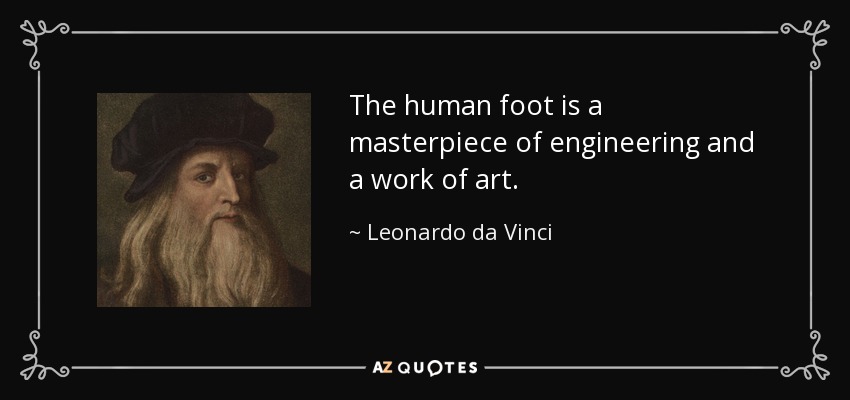 The human foot is a masterpiece of engineering and a work of art.

~ Leonardo da Vinci

AZ QUOTES